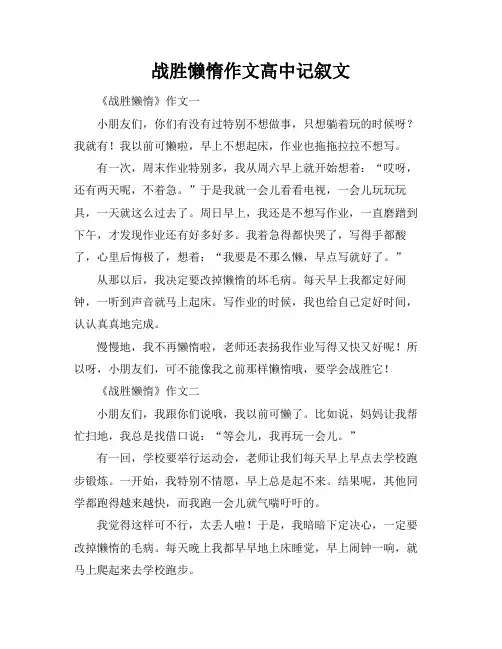 战胜懒惰作文高中记叙文

《战胜懒惰》作文一

小朋友们，你们有没有过特别不想做事，只想躺着玩的时候呀？我就有！我以前可懒啦，早上不想起床，作业也拖拖拉拉不想写。

有一次，周末作业特别多，我从周六早上就开始想着：“哎呀，还有两天呢，不着急。”于是我就一会儿看看电视，一会儿玩玩玩具，一天就这么过去了。周日早上，我还是不想写作业，一直磨蹭到下午，才发现作业还有好多好多。我着急得都快哭了，写得手都酸了，心里后悔极了，想着：“我要是不那么懒，早点写就好了。”

从那以后，我决定要改掉懒惰的坏毛病。每天早上我都定好闹钟，一听到声音就马上起床。写作业的时候，我也给自己定好时间，认认真真地完成。

慢慢地，我不再懒惰啦，老师还表扬我作业写得又快又好呢！所以呀，小朋友们，可不能像我之前那样懒惰哦，要学会战胜它！

《战胜懒惰》作文二

小朋友们，我跟你们说哦，我以前可懒了。比如说，妈妈让我帮忙扫地，我总是找借口说：“等会儿，我再玩一会儿。”

有一回，学校要举行运动会，老师让我们每天早上早点去学校跑步锻炼。一开始，我特别不情愿，早上总是起不来。结果呢，其他同学都跑得越来越快，而我跑一会儿就气喘吁吁的。

我觉得这样可不行，太丢人啦！于是，我暗暗下定决心，一定要改掉懒惰的毛病。每天晚上我都早早地上床睡觉，早上闹钟一响，就马上爬起来去学校跑步。